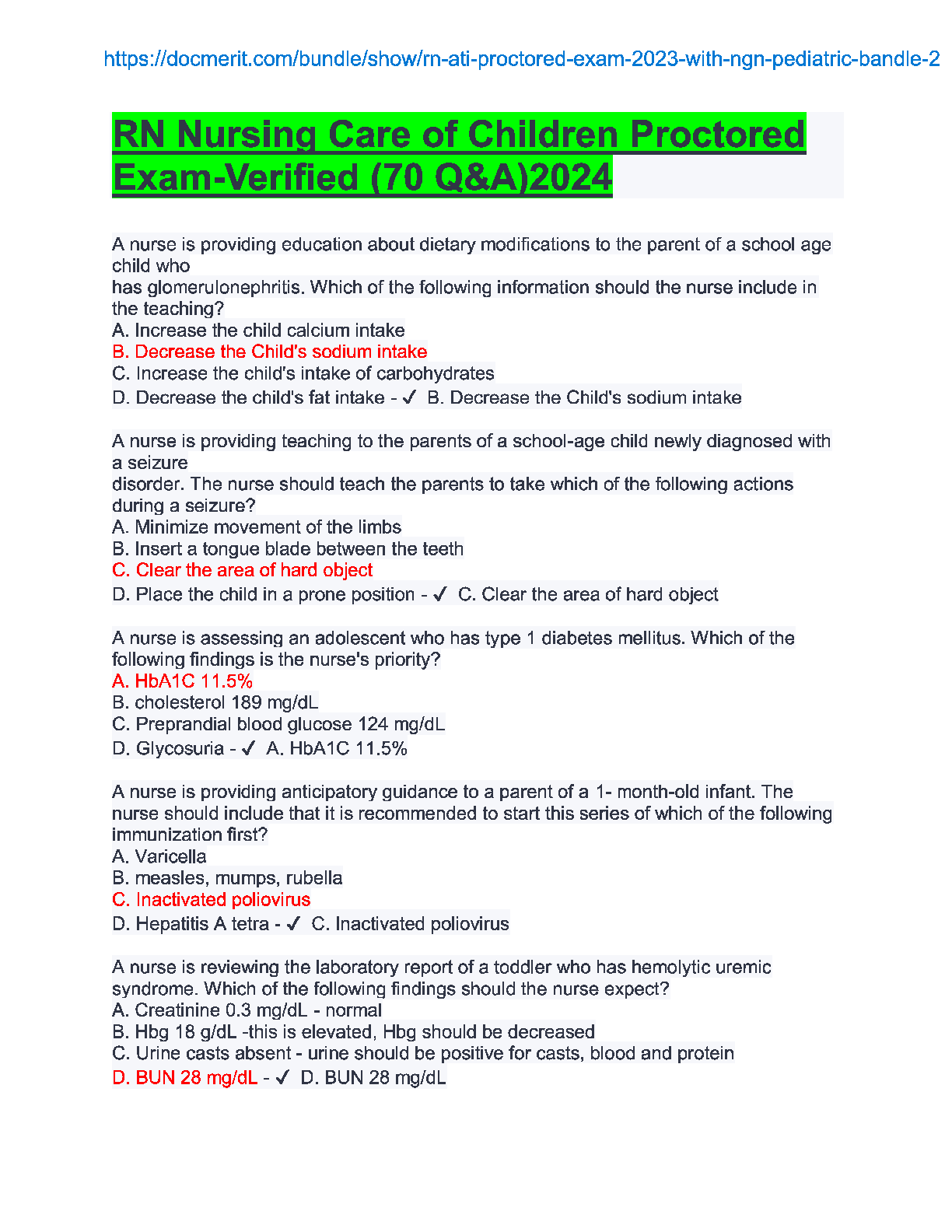 https://docmerit.com/bundle/show/rn-ati-proctored-exam-2023-with-ngn-pediatric-bandle-2

RN Nursing Care of Children Proctored Exam-Verified (70 Q&A)2024

A nurse is providing education about dietary modifications to the parent of a school age child who has glomerulonephritis. Which of the following information should the nurse include in the teaching?
A. Increase the child calcium intake
B. Decrease the Child's sodium intake
C. Increase the child's intake of carbohydrates
D. Decrease the child's fat intake - ✓ B. Decrease the Child's sodium intake

A nurse is providing teaching to the parents of a school-age child newly diagnosed with a seizure disorder. The nurse should teach the parents to take which of the following actions during a seizure?
A. Minimize movement of the limbs
B. Insert a tongue blade between the teeth
C. Clear the area of hard object
D. Place the child in a prone position - ✓ C. Clear the area of hard object

A nurse is assessing an adolescent who has type 1 diabetes mellitus. Which of the following findings is the nurse's priority?
A. HbA1C 11.5%
B. cholesterol 189 mg/dL
C. Preprandial blood glucose 124 mg/dL
D. Glycosuria - ✓ A. HbA1C 11.5%

A nurse is providing anticipatory guidance to a parent of a 1- month-old infant. The nurse should include that it is recommended to start this series of which of the following immunization first?
A. Varicella
B. measles, mumps, rubella
C. Inactivated poliovirus
D. Hepatitis A tetra - ✓ C. Inactivated poliovirus

A nurse is reviewing the laboratory report of a toddler who has hemolytic uremic syndrome. Which of the following findings should the nurse expect?
A. Creatinine 0.3 mg/dL - normal
B. Hbg 18 g/dL -this is elevated, Hbg should be decreased
C. Urine casts absent - urine should be positive for casts, blood and protein
D. BUN 28 mg/dL - ✓ D. BUN 28 mg/dL